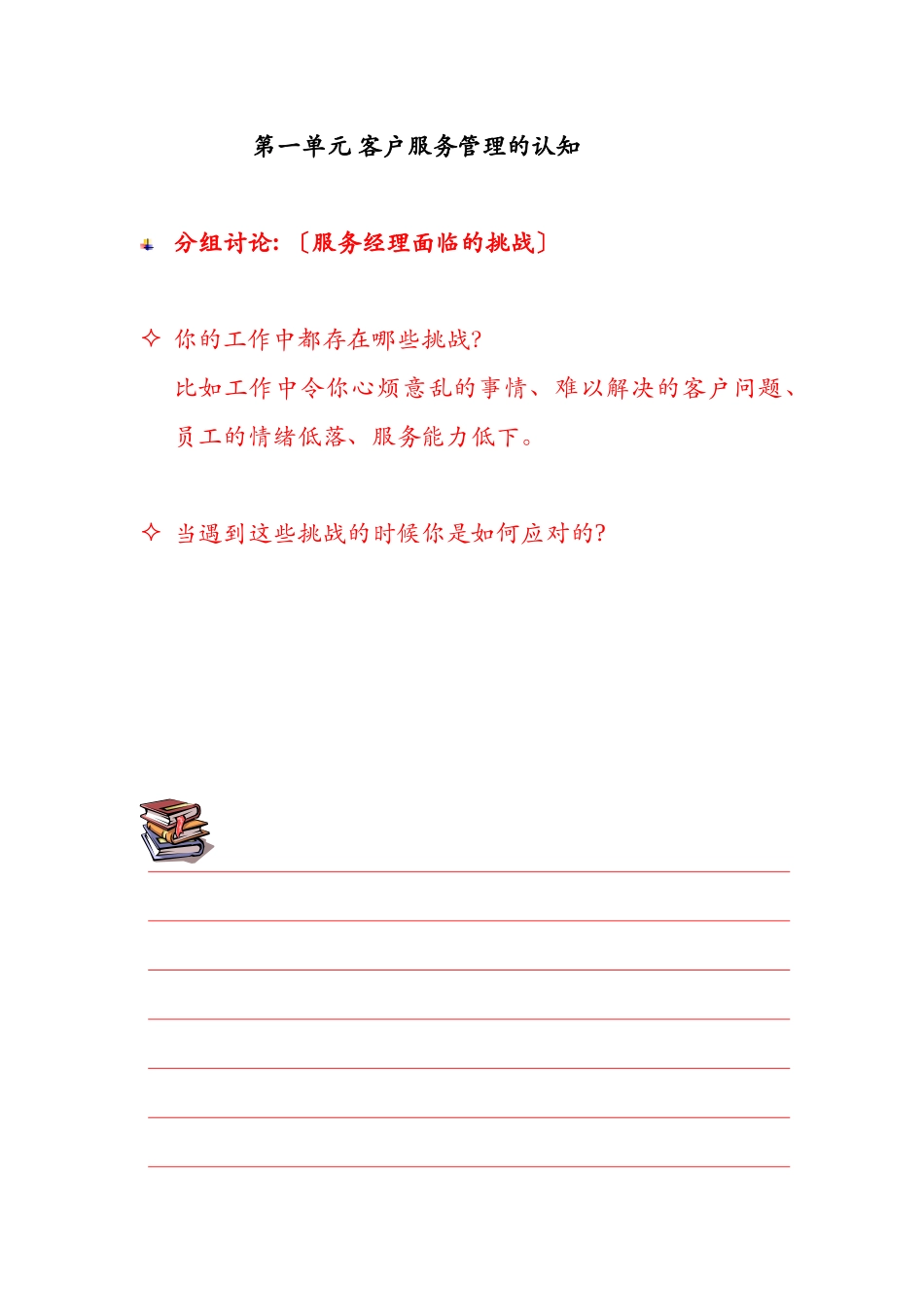 第一单元 客户服务管理的认知

分组讨论:〔服务经理面临的挑战〕

✧ 你的工作中都存在哪些挑战?
比如工作中令你心烦意乱的事情、难以解决的客户问题、员工的情绪低落、服务能力低下。

✧ 当遇到这些挑战的时候你是如何应对的?